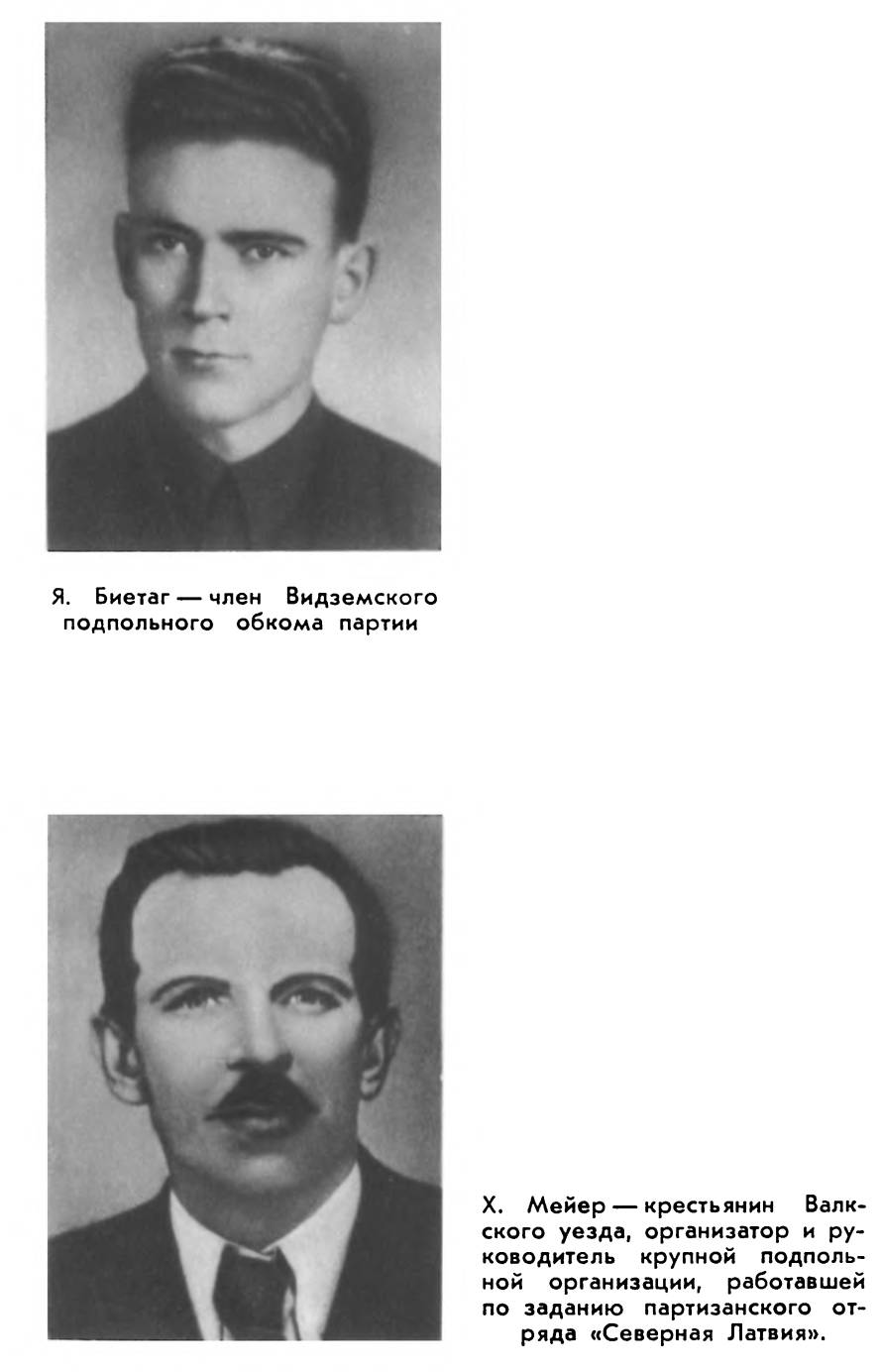 Я. Биетаг — член Видземского подпольного обкома партии

Х. Мейер — крестьянин Валкского уезда, организатор и руководитель крупной подпольной организации, работавшей по заданию партизанского отряда «Северная Латвия».